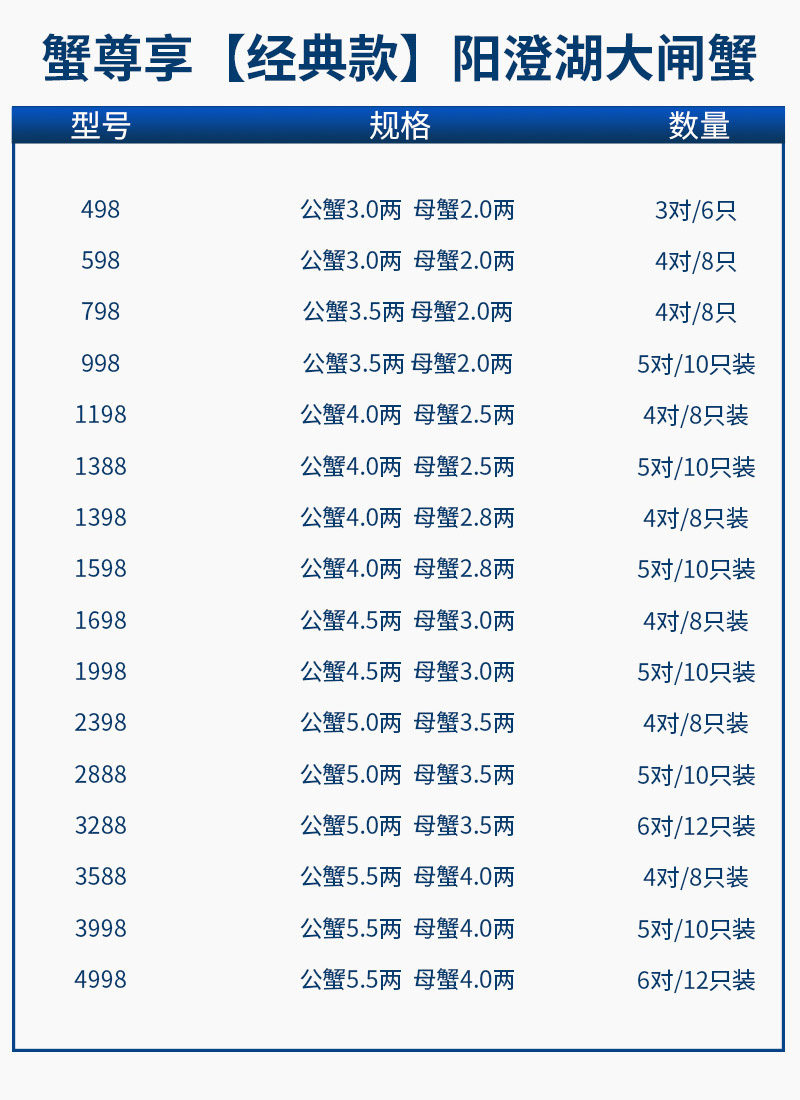 蟹尊享【经典款】阳澄湖大闸蟹

| 型号 | 规格 | 数量 |
|---|---|---|
| 498 | 公蟹3.0两 母蟹2.0两 | 3对/6只 |
| 598 | 公蟹3.0两 母蟹2.0两 | 4对/8只 |
| 798 | 公蟹3.5两 母蟹2.0两 | 4对/8只 |
| 998 | 公蟹3.5两 母蟹2.0两 | 5对/10只装 |
| 1198 | 公蟹4.0两 母蟹2.5两 | 4对/8只装 |
| 1388 | 公蟹4.0两 母蟹2.5两 | 5对/10只装 |
| 1398 | 公蟹4.0两 母蟹2.8两 | 4对/8只装 |
| 1598 | 公蟹4.0两 母蟹2.8两 | 5对/10只装 |
| 1698 | 公蟹4.5两 母蟹3.0两 | 4对/8只装 |
| 1998 | 公蟹4.5两 母蟹3.0两 | 5对/10只装 |
| 2398 | 公蟹5.0两 母蟹3.5两 | 4对/8只装 |
| 2888 | 公蟹5.0两 母蟹3.5两 | 5对/10只装 |
| 3288 | 公蟹5.0两 母蟹3.5两 | 6对/12只装 |
| 3588 | 公蟹5.5两 母蟹4.0两 | 4对/8只装 |
| 3998 | 公蟹5.5两 母蟹4.0两 | 5对/10只装 |
| 4998 | 公蟹5.5两 母蟹4.0两 | 6对/12只装 |